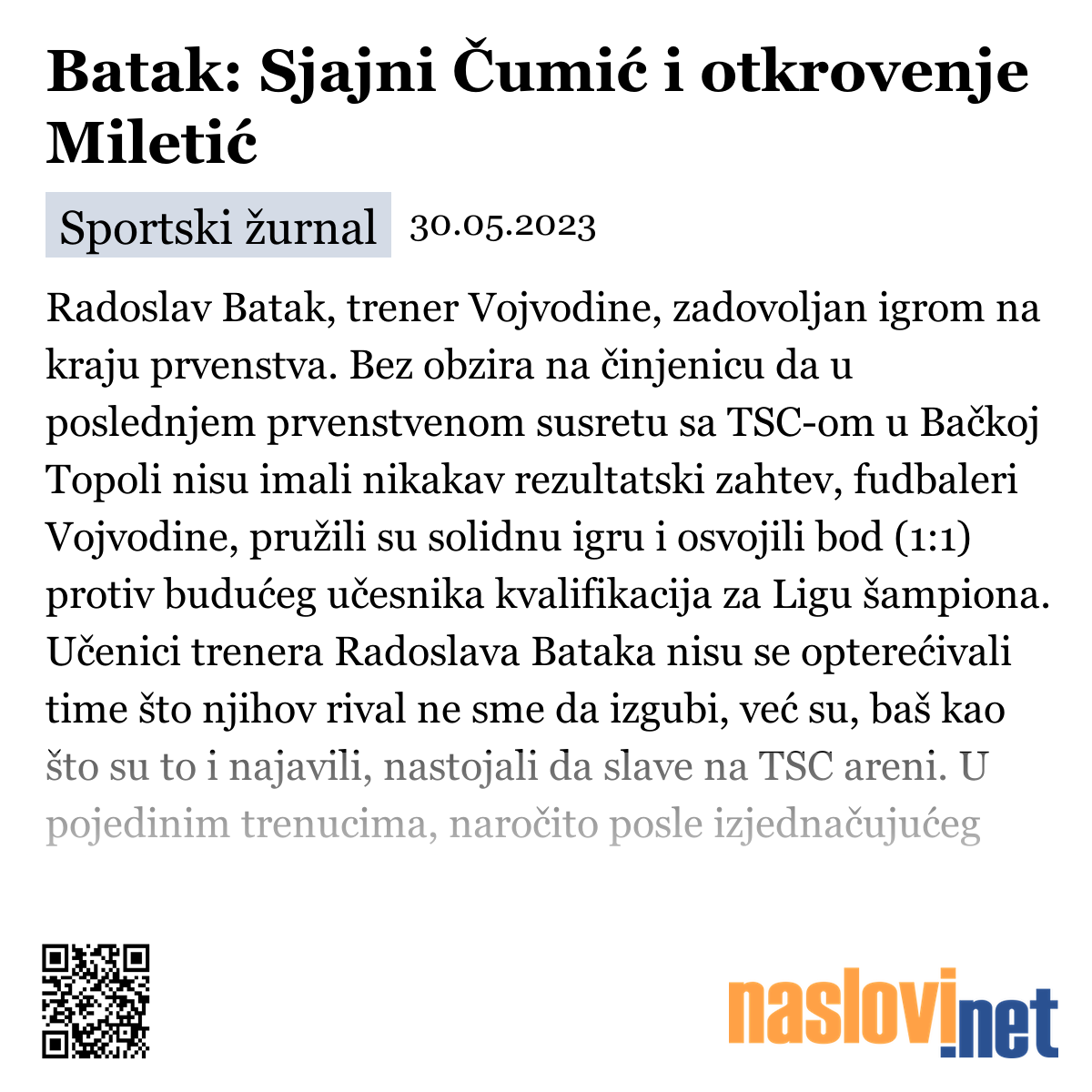 Batak: Sjajni Čumić i otkrovenje Miletić

Sportski žurnal 30.05.2023

Radoslav Batak, trener Vojvodine, zadovoljan igrom na kraju prvenstva. Bez obzira na činjenicu da u poslednjem prvenstvenom susretu sa TSC-om u Bačkoj Topoli nisu imali nikakav rezultatski zahtev, fudbaleri Vojvodine, pružili su solidnu igru i osvojili bod (1:1) protiv budućeg učesnika kvalifikacija za Ligu šampiona. Učenici trenera Radoslava Bataka nisu se opterećivali time što njihov rival ne sme da izgubi, već su, baš kao što su to i najavili, nastojali da slave na TSC areni. U pojedinim trenucima, naročito posle izjednačujućeg

naslovi.net